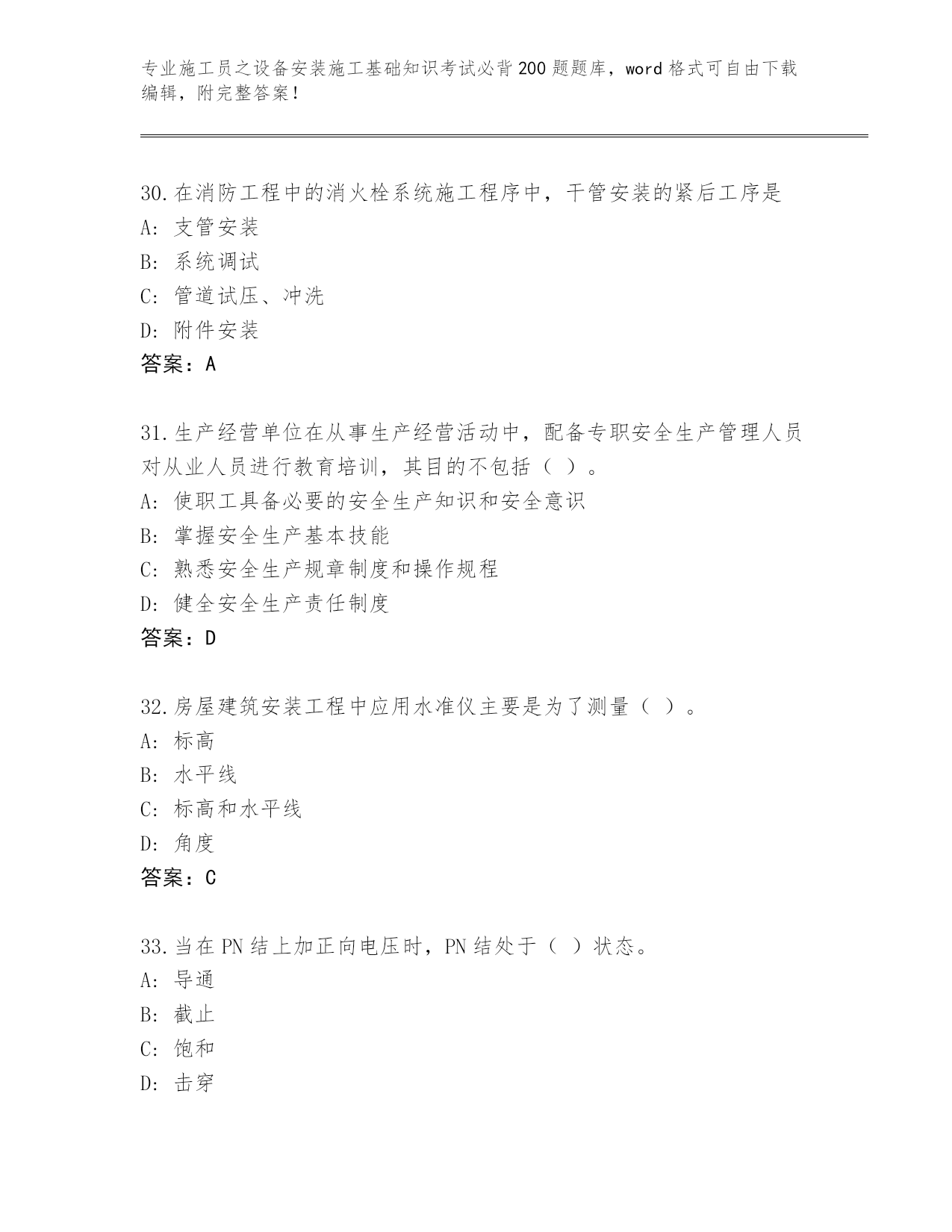 专业施工员之设备安装施工基础知识考试必背200题题库，word格式可自由下载编辑，附完整答案！

30.在消防工程中的消火栓系统施工程序中，干管安装的紧后工序是
A：支管安装
B：系统调试
C：管道试压、冲洗
D：附件安装
答案：A

31.生产经营单位在从事生产经营活动中，配备专职安全生产管理人员对从业人员进行教育培训，其目的不包括（ ）。
A：使职工具备必要的安全生产知识和安全意识
B：掌握安全生产基本技能
C：熟悉安全生产规章制度和操作规程
D：健全安全生产责任制度
答案：D

32.房屋建筑安装工程中应用水准仪主要是为了测量（ ）。
A：标高
B：水平线
C：标高和水平线
D：角度
答案：C

33.当在PN结上加正向电压时，PN结处于（ ）状态。
A：导通
B：截止
C：饱和
D：击穿